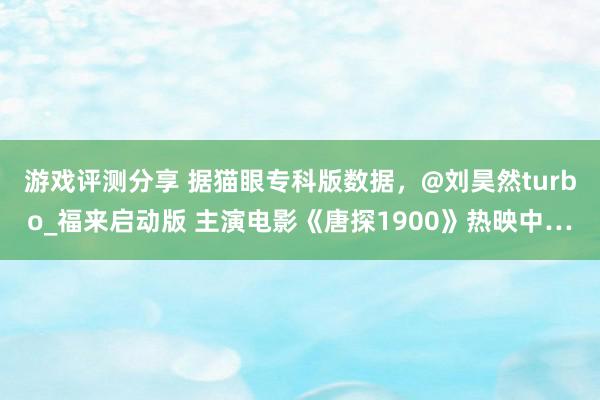 游戏评测分享 据猫眼专科版数据，@刘昊然turbo_福来启动版 主演电影《唐探1900》热映中…